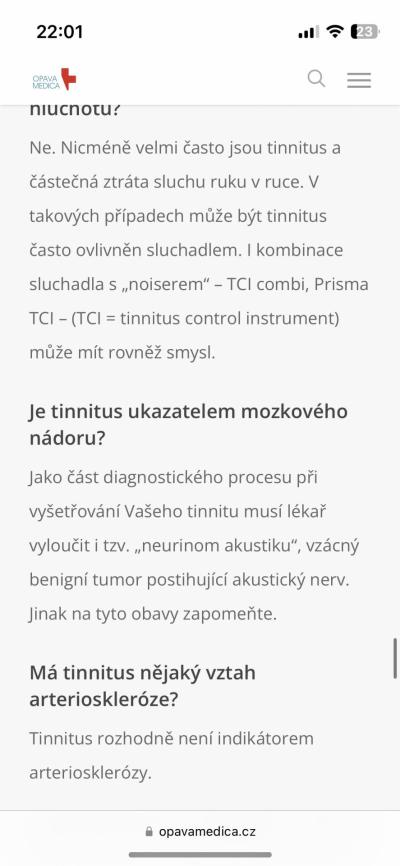 22:01

23

OPAVA MEDICA

hluchotu?

Ne. Nicméně velmi často jsou tinnitus a částečná ztráta sluchu ruku v ruce. V takových případech může být tinnitus často ovlivněn sluchadlem. I kombinace sluchadla s „noiserem“ – TCI combi, Prisma TCI – (TCI = tinnitus control instrument) může mít rovněž smysl.

Je tinnitus ukazatelem mozkového nádoru?

Jako část diagnostického procesu při vyšetřování Vašeho tinnitu musí lékař vyloučit i tzv. „neurinom akustiku“, vzácný benigní tumor postihující akustický nerv. Jinak na tyto obavy zapomeňte.

Má tinnitus nějaký vztah arterioskleróze?

Tinnitus rozhodně není indikátorem arteriosklerózy.

opavamedica.cz